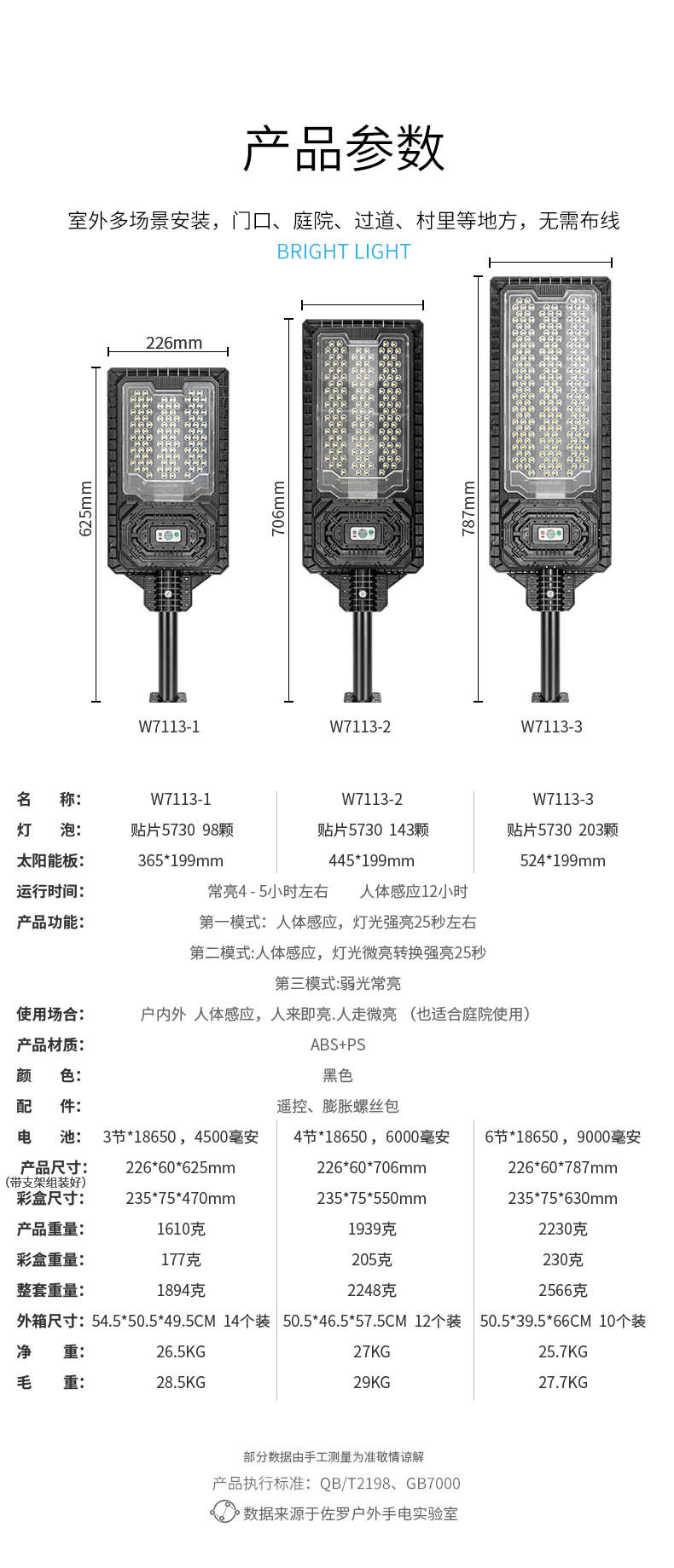 产品参数

室外多场景安装，门口、庭院、过道、村里等地方，无需布线

BRIGHT LIGHT

226mm

625mm

706mm

787mm

W7113-1

W7113-2

W7113-3

| 名　　称: | W7113-1 | W7113-2 | W7113-3 |
|---|---|---|---|
| 灯　　泡: | 贴片5730 98颗 | 贴片5730 143颗 | 贴片5730 203颗 |
| 太阳能板: | 365*199mm | 445*199mm | 524*199mm |
| 运行时间: | 常亮4 - 5小时左右　人体感应12小时 | | |
| 产品功能: | 第一模式：人体感应，灯光强亮25秒左右 | | |
| | 第二模式:人体感应，灯光微亮转换强亮25秒 | | |
| | 第三模式:弱光常亮 | | |
| 使用场合: | 户内外 人体感应，人来即亮.人走微亮 （也适合庭院使用） | | |
| 产品材质: | ABS+PS | | |
| 颜　　色: | 黑色 | | |
| 配　　件: | 遥控、膨胀螺丝包 | | |
| 电　　池: | 3节*18650，4500毫安 | 4节*18650，6000毫安 | 6节*18650，9000毫安 |
| 产品尺寸: (带支架组装好) | 226*60*625mm | 226*60*706mm | 226*60*787mm |
| 彩盒尺寸: | 235*75*470mm | 235*75*550mm | 235*75*630mm |
| 产品重量: | 1610克 | 1939克 | 2230克 |
| 彩盒重量: | 177克 | 205克 | 230克 |
| 整套重量: | 1894克 | 2248克 | 2566克 |
| 外箱尺寸: | 54.5*50.5*49.5CM 14个装 | 50.5*46.5*57.5CM 12个装 | 50.5*39.5*66CM 10个装 |
| 净　　重: | 26.5KG | 27KG | 25.7KG |
| 毛　　重: | 28.5KG | 29KG | 27.7KG |

部分数据由手工测量为准敬情谅解

产品执行标准：QB/T2198、GB7000

数据来源于佐罗户外手电实验室